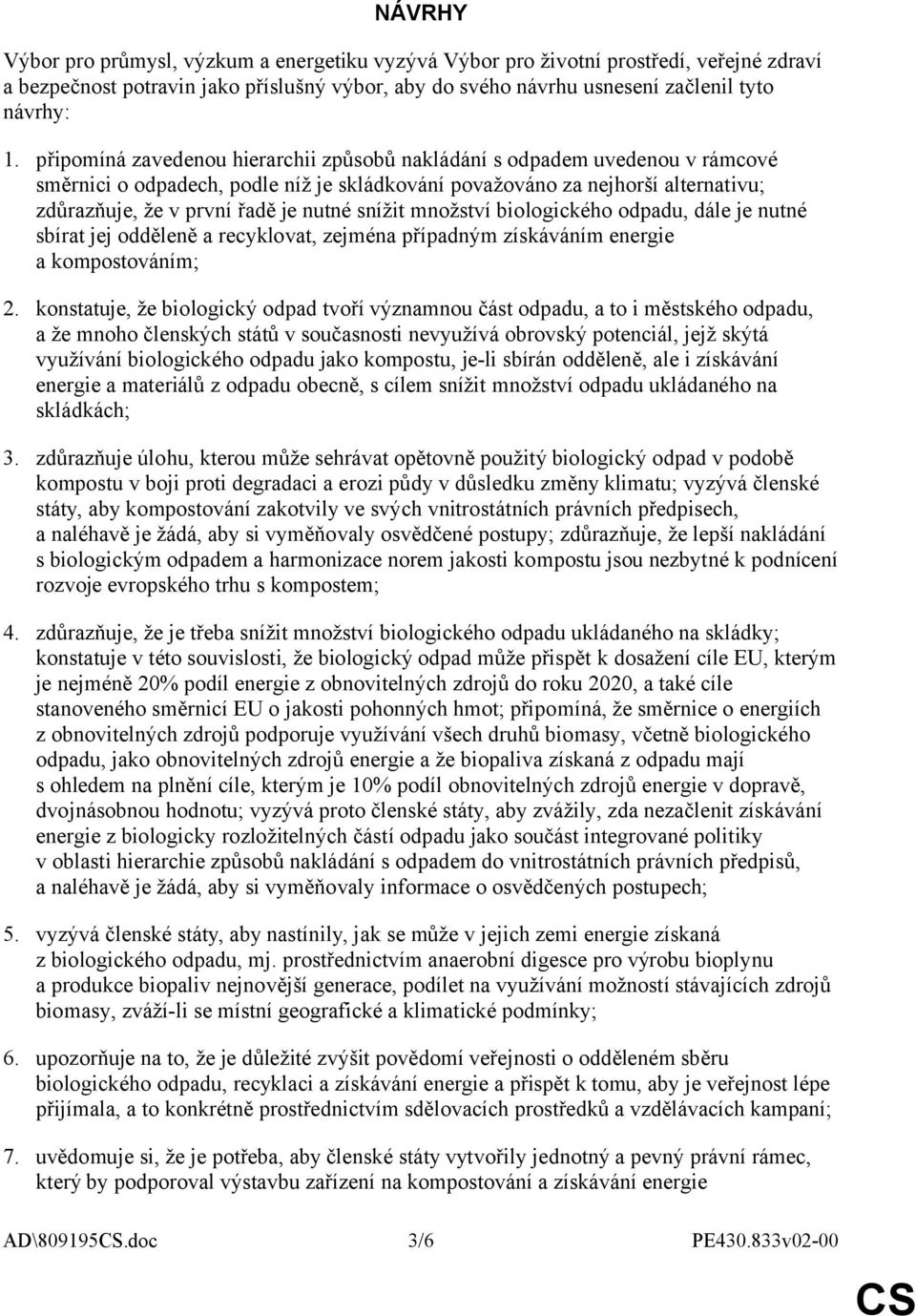 NÁVRHY

Výbor pro průmysl, výzkum a energetiku vyzývá Výbor pro životní prostředí, veřejné zdraví a bezpečnost potravin jako příslušný výbor, aby do svého návrhu usnesení začlenil tyto návrhy:

1. připomíná zavedenou hierarchii způsobů nakládání s odpadem uvedenou v rámcové směrnici o odpadech, podle níž je skládkování považováno za nejhorší alternativu; zdůrazňuje, že v první řadě je nutné snížit množství biologického odpadu, dále je nutné sbírat jej odděleně a recyklovat, zejména případným získáváním energie a kompostováním;

2. konstatuje, že biologický odpad tvoří významnou část odpadu, a to i městského odpadu, a že mnoho členských států v současnosti nevyužívá obrovský potenciál, jejž skýtá využívání biologického odpadu jako kompostu, je-li sbírán odděleně, ale i získávání energie a materiálů z odpadu obecně, s cílem snížit množství odpadu ukládaného na skládkách;

3. zdůrazňuje úlohu, kterou může sehrávat opětovně použitý biologický odpad v podobě kompostu v boji proti degradaci a erozi půdy v důsledku změny klimatu; vyzývá členské státy, aby kompostování zakotvily ve svých vnitrostátních právních předpisech, a naléhavě je žádá, aby si vyměňovaly osvědčené postupy; zdůrazňuje, že lepší nakládání s biologickým odpadem a harmonizace norem jakosti kompostu jsou nezbytné k podnícení rozvoje evropského trhu s kompostem;

4. zdůrazňuje, že je třeba snížit množství biologického odpadu ukládaného na skládky; konstatuje v této souvislosti, že biologický odpad může přispět k dosažení cíle EU, kterým je nejméně 20% podíl energie z obnovitelných zdrojů do roku 2020, a také cíle stanoveného směrnicí EU o jakosti pohonných hmot; připomíná, že směrnice o energiích z obnovitelných zdrojů podporuje využívání všech druhů biomasy, včetně biologického odpadu, jako obnovitelných zdrojů energie a že biopaliva získaná z odpadu mají s ohledem na plnění cíle, kterým je 10% podíl obnovitelných zdrojů energie v dopravě, dvojnásobnou hodnotu; vyzývá proto členské státy, aby zvážily, zda nezačlenit získávání energie z biologicky rozložitelných částí odpadu jako součást integrované politiky v oblasti hierarchie způsobů nakládání s odpadem do vnitrostátních právních předpisů, a naléhavě je žádá, aby si vyměňovaly informace o osvědčených postupech;

5. vyzývá členské státy, aby nastínily, jak se může v jejich zemi energie získaná z biologického odpadu, mj. prostřednictvím anaerobní digesce pro výrobu bioplynu a produkce biopaliv nejnovější generace, podílet na využívání možností stávajících zdrojů biomasy, zváží-li se místní geografické a klimatické podmínky;

6. upozorňuje na to, že je důležité zvýšit povědomí veřejnosti o odděleném sběru biologického odpadu, recyklaci a získávání energie a přispět k tomu, aby je veřejnost lépe přijímala, a to konkrétně prostřednictvím sdělovacích prostředků a vzdělávacích kampaní;

7. uvědomuje si, že je potřeba, aby členské státy vytvořily jednotný a pevný právní rámec, který by podporoval výstavbu zařízení na kompostování a získávání energie

AD\809195CS.doc 3/6 PE430.833v02-00

CS